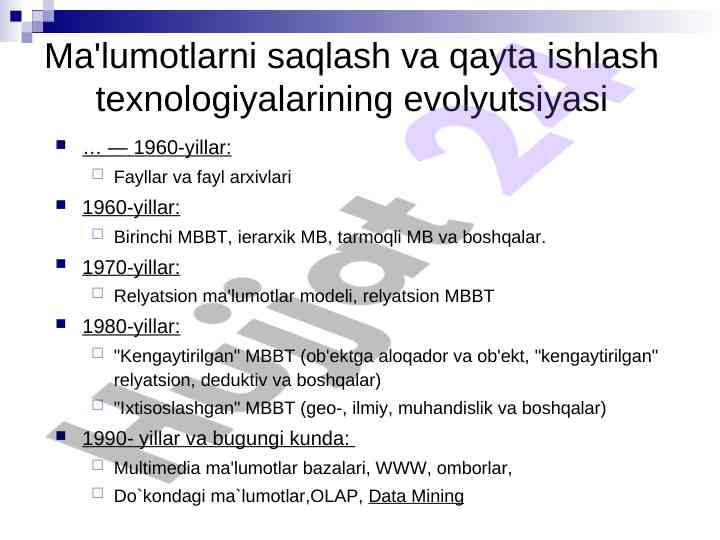 Ma'lumotlarni saqlash va qayta ishlash texnologiyalarining evolyutsiyasi

… — 1960-yillar:
Fayllar va fayl arxivlari

1960-yillar:
Birinchi MBBT, ierarxik MB, tarmoqli MB va boshqalar.

1970-yillar:
Relyatsion ma'lumotlar modeli, relyatsion MBBT

1980-yillar:
"Kengaytirilgan" MBBT (ob'ektga aloqador va ob'ekt, "kengaytirilgan" relyatsion, deduktiv va boshqalar)
"Ixtisoslashgan" MBBT (geo-, ilmiy, muhandislik va boshqalar)

1990- yillar va bugungi kunda:
Multimedia ma'lumotlar bazalari, WWW, omborlar,
Do`kondagi ma`lumotlar,OLAP, Data Mining

Hujjat 24